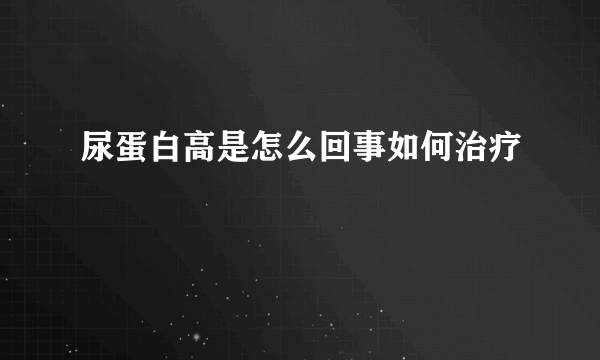 尿蛋白高是怎么回事如何治疗